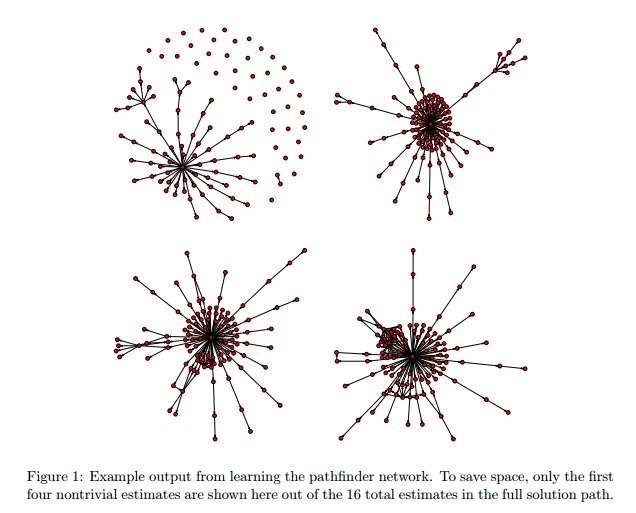 Figure 1: Example output from learning the pathfinder network. To save space, only the first four nontrivial estimates are shown here out of the 16 total estimates in the full solution path.